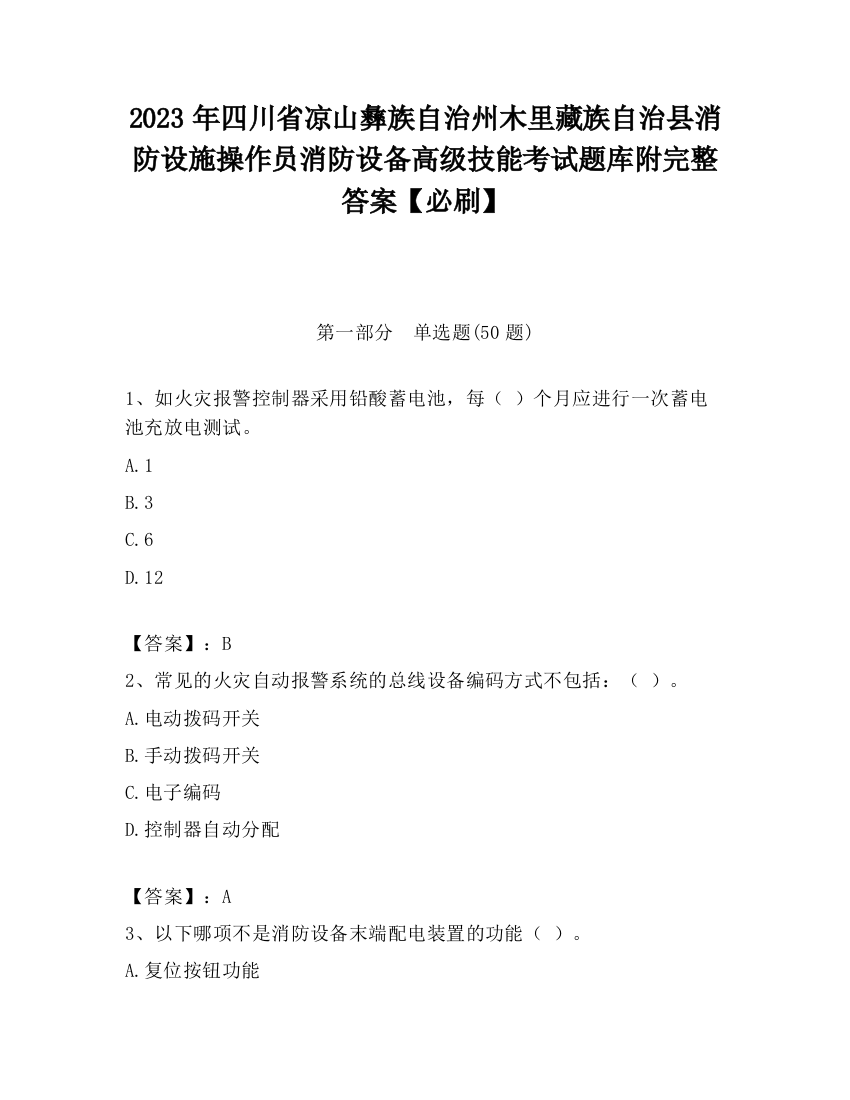 2023 年四川省凉山彝族自治州木里藏族自治县消防设施操作员消防设备高级技能考试题库附完整答案【必刷】

第一部分　单选题(50 题)

1、如火灾报警控制器采用铅酸蓄电池，每（ ）个月应进行一次蓄电池充放电测试。

A. 1

B. 3

C. 6

D. 12

【答案】：B

2、常见的火灾自动报警系统的总线设备编码方式不包括：（ ）。

A. 电动拨码开关

B. 手动拨码开关

C. 电子编码

D. 控制器自动分配

【答案】：A

3、以下哪项不是消防设备末端配电装置的功能（ ）。

A. 复位按钮功能